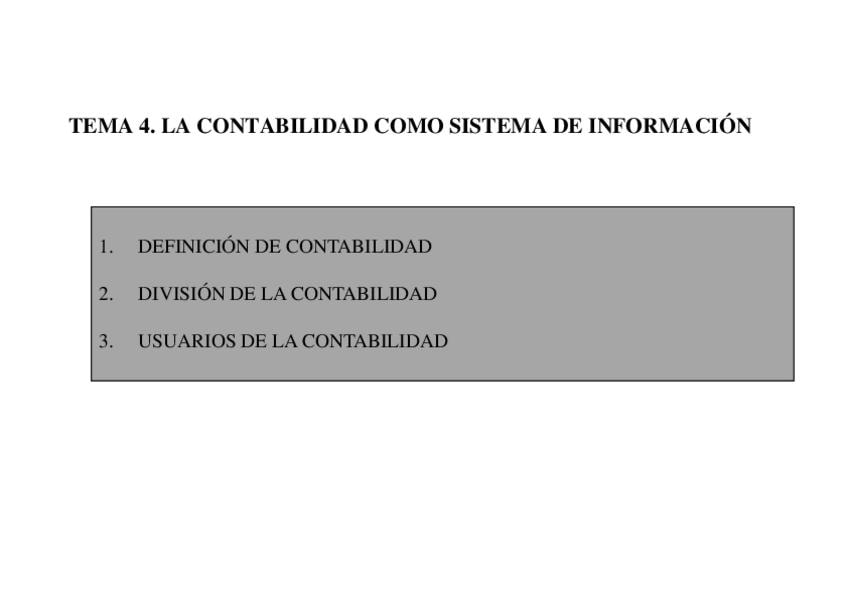 TEMA 4. LA CONTABILIDAD COMO SISTEMA DE INFORMACIÓN

1. DEFINICIÓN DE CONTABILIDAD
2. DIVISIÓN DE LA CONTABILIDAD
3. USUARIOS DE LA CONTABILIDAD